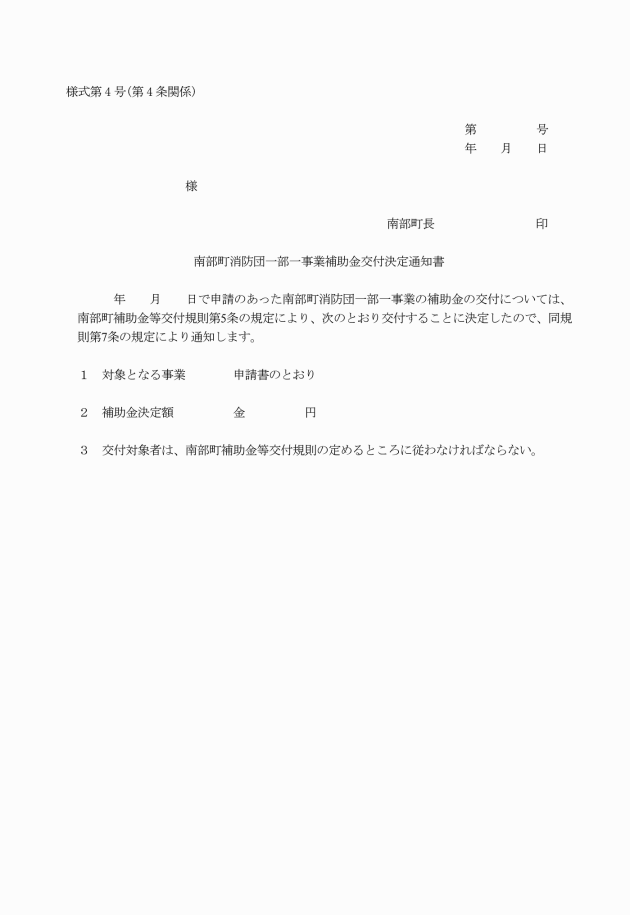 様式第４号(第４条関係)

第　　　　号
年　　月　　日

様

南部町長　　　　　　　　　印

南部町消防団一部一事業補助金交付決定通知書

年　　月　　日で申請のあった南部町消防団一部一事業の補助金の交付については、南部町補助金等交付規則第5条の規定により、次のとおり交付することに決定したので、同規則第7条の規定により通知します。

１　対象となる事業　　　申請書のとおり

２　補助金決定額　　　　金　　　　　円

３　交付対象者は、南部町補助金等交付規則の定めるところに従わなければならない。